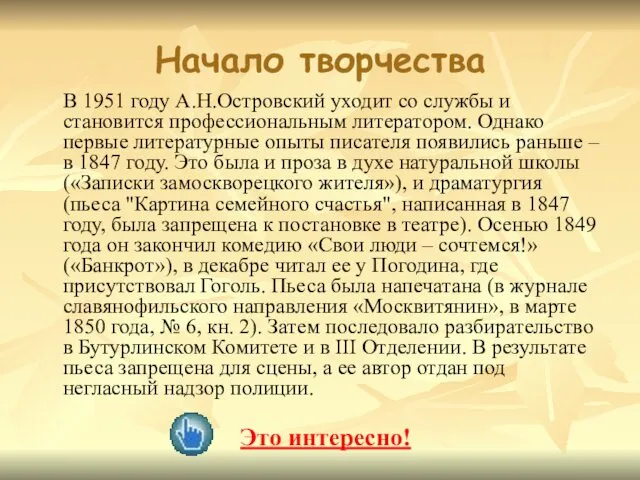 Начало творчества

В 1951 году А.Н.Островский уходит со службы и становится профессиональным литератором. Однако первые литературные опыты писателя появились раньше – в 1847 году. Это была и проза в духе натуральной школы («Записки замоскворецкого жителя»), и драматургия (пьеса "Картина семейного счастья", написанная в 1847 году, была запрещена к постановке в театре). Осенью 1849 года он закончил комедию «Свои люди – сочтемся!» («Банкрот»), в декабре читал ее у Погодина, где присутствовал Гоголь. Пьеса была напечатана (в журнале славянофильского направления «Москвитянин», в марте 1850 года, № 6, кн. 2). Затем последовало разбирательство в Бутурлинском Комитете и в III Отделении. В результате пьеса запрещена для сцены, а ее автор отдан под негласный надзор полиции.

Это интересно!